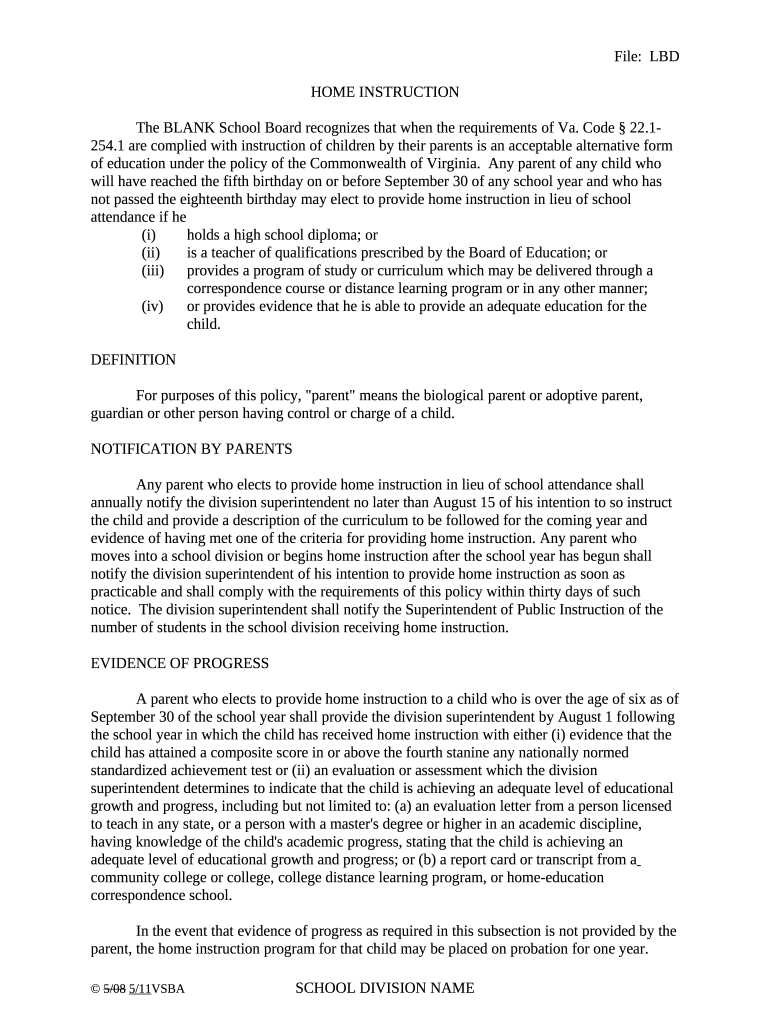 File: LBD

HOME INSTRUCTION

The BLANK School Board recognizes that when the requirements of Va. Code § 22.1-254.1 are complied with instruction of children by their parents is an acceptable alternative form of education under the policy of the Commonwealth of Virginia. Any parent of any child who will have reached the fifth birthday on or before September 30 of any school year and who has not passed the eighteenth birthday may elect to provide home instruction in lieu of school attendance if he

(i) holds a high school diploma; or

(ii) is a teacher of qualifications prescribed by the Board of Education; or

(iii) provides a program of study or curriculum which may be delivered through a correspondence course or distance learning program or in any other manner;

(iv) or provides evidence that he is able to provide an adequate education for the child.

DEFINITION

For purposes of this policy, "parent" means the biological parent or adoptive parent, guardian or other person having control or charge of a child.

NOTIFICATION BY PARENTS

Any parent who elects to provide home instruction in lieu of school attendance shall annually notify the division superintendent no later than August 15 of his intention to so instruct the child and provide a description of the curriculum to be followed for the coming year and evidence of having met one of the criteria for providing home instruction. Any parent who moves into a school division or begins home instruction after the school year has begun shall notify the division superintendent of his intention to provide home instruction as soon as practicable and shall comply with the requirements of this policy within thirty days of such notice. The division superintendent shall notify the Superintendent of Public Instruction of the number of students in the school division receiving home instruction.

EVIDENCE OF PROGRESS

A parent who elects to provide home instruction to a child who is over the age of six as of September 30 of the school year shall provide the division superintendent by August 1 following the school year in which the child has received home instruction with either (i) evidence that the child has attained a composite score in or above the fourth stanine any nationally normed standardized achievement test or (ii) an evaluation or assessment which the division superintendent determines to indicate that the child is achieving an adequate level of educational growth and progress, including but not limited to: (a) an evaluation letter from a person licensed to teach in any state, or a person with a master's degree or higher in an academic discipline, having knowledge of the child's academic progress, stating that the child is achieving an adequate level of educational growth and progress; or (b) a report card or transcript from a community college or college, college distance learning program, or home-education correspondence school.

In the event that evidence of progress as required in this subsection is not provided by the parent, the home instruction program for that child may be placed on probation for one year.

© 5/08 5/11VSBA SCHOOL DIVISION NAME